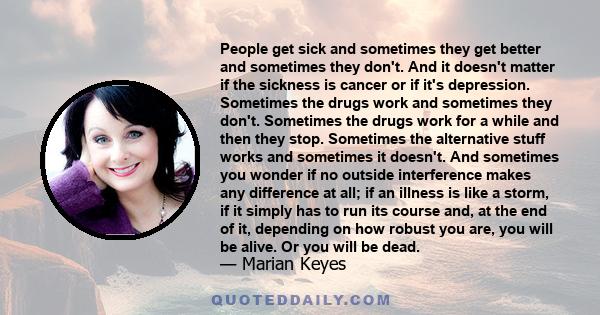 People get sick and sometimes they get better and sometimes they don't. And it doesn't matter if the sickness is cancer or if it's depression. Sometimes the drugs work and sometimes they don't. Sometimes the drugs work for a while and then they stop. Sometimes the alternative stuff works and sometimes it doesn't. And sometimes you wonder if no outside interference makes any difference at all; if an illness is like a storm, if it simply has to run its course and, at the end of it, depending on how robust you are, you will be alive. Or you will be dead.
— Marian Keyes

QUOTEDDAILY.COM